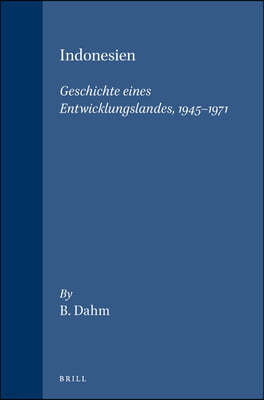 Indonesien

Geschichte eines Entwicklungslandes, 1945–1971

By
B. Dahm

BRILL